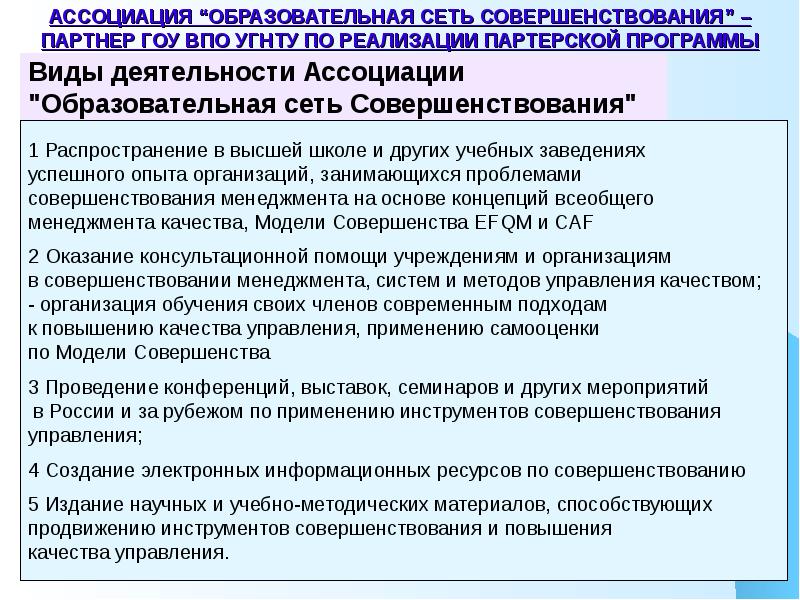 АССОЦИАЦИЯ “ОБРАЗОВАТЕЛЬНАЯ СЕТЬ СОВЕРШЕНСТВОВАНИЯ” – ПАРТНЕР ГОУ ВПО УГНТУ ПО РЕАЛИЗАЦИИ ПАРТЕРСКОЙ ПРОГРАММЫ

Виды деятельности Ассоциации "Образовательная сеть Совершенствования"

1 Распространение в высшей школе и других учебных заведениях успешного опыта организаций, занимающихся проблемами совершенствования менеджмента на основе концепций всеобщего менеджмента качества, Модели Совершенства EFQM и CAF

2 Оказание консультационной помощи учреждениям и организациям в совершенствовании менеджмента, систем и методов управления качеством; - организация обучения своих членов современным подходам к повышению качества управления, применению самооценки по Модели Совершенства

3 Проведение конференций, выставок, семинаров и других мероприятий в России и за рубежом по применению инструментов совершенствования управления;

4 Создание электронных информационных ресурсов по совершенствованию

5 Издание научных и учебно-методических материалов, способствующих продвижению инструментов совершенствования и повышения качества управления.